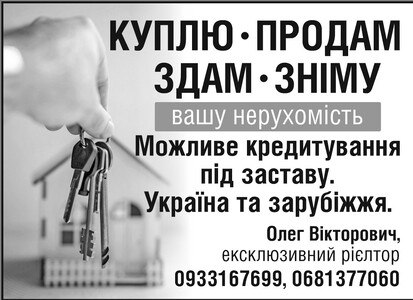 КУПЛЮ · ПРОДАМ
ЗДАМ · ЗНІМУ

вашу нерухомість

Можливе кредитування під заставу. Україна та зарубіжжя.

Олег Вікторович,
ексклюзивний рієлтор
0933167699, 0681377060